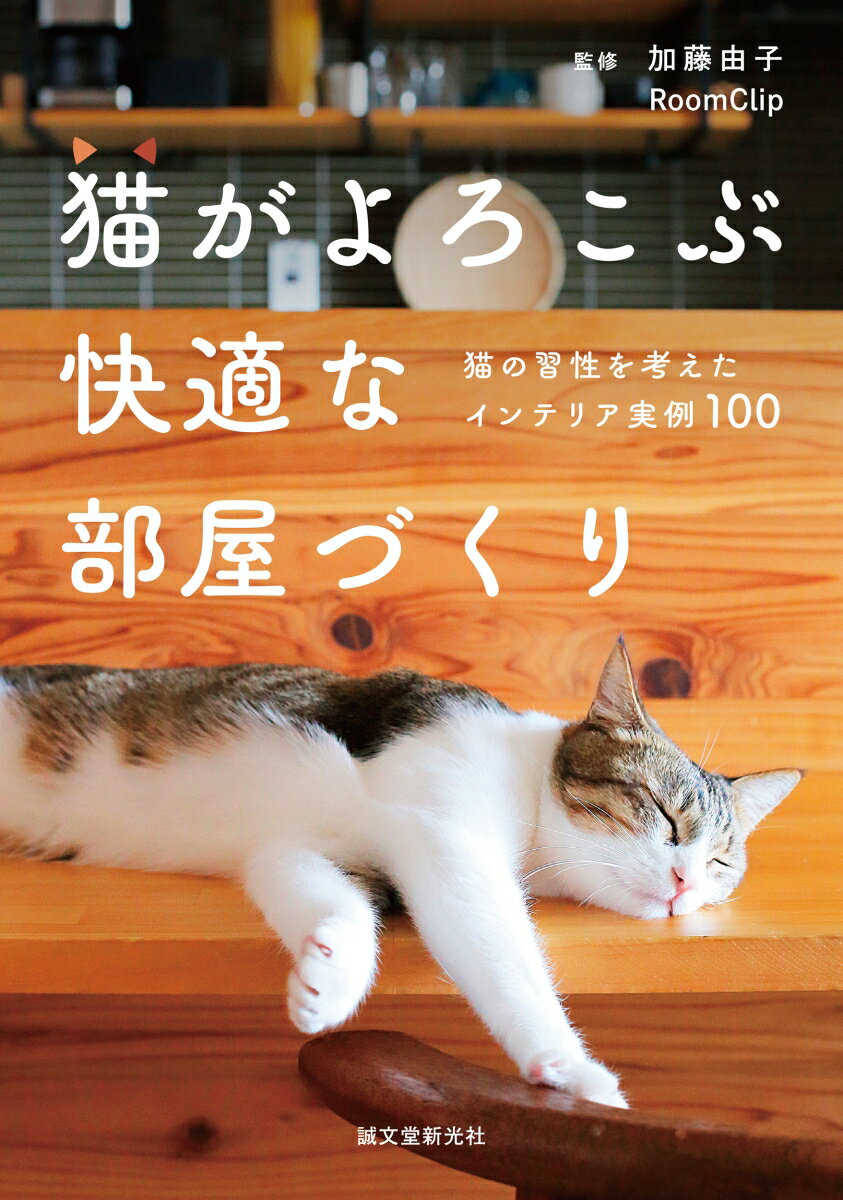 監修　加藤由子
RoomClip

猫がよろこぶ
快適な
部屋づくり

猫の習性を考えた
インテリア実例100

誠文堂新光社